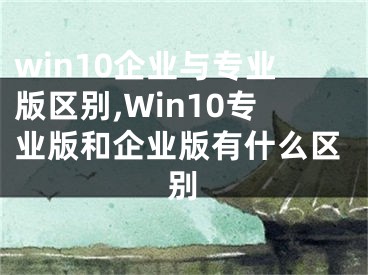 win10企业与专业版区别,Win10专业版和企业版有什么区别